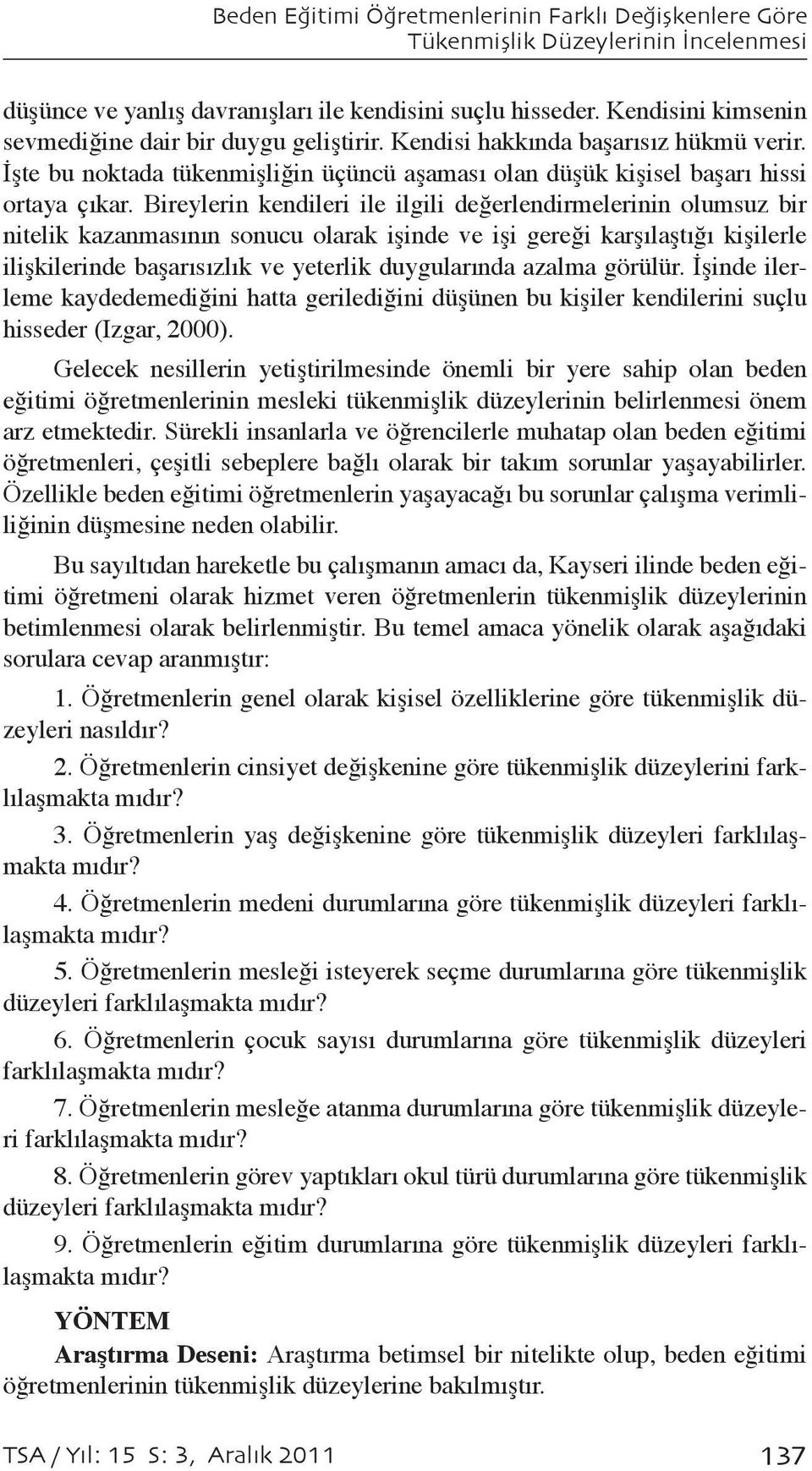 Beden Eğitimi Öğretmenlerinin Farklı Değişkenlere Göre Tükenmişlik Düzeylerinin İncelenmesi

düşünce ve yanlış davranışları ile kendisini suçlu hisseder. Kendisini kimsenin sevmediğine dair bir duygu geliştirir. Kendisi hakkında başarısız hükmü verir. İşte bu noktada tükenmişliğin üçüncü aşaması olan düşük kişisel başarı hissi ortaya çıkar. Bireylerin kendileri ile ilgili değerlendirmelerinin olumsuz bir nitelik kazanmasının sonucu olarak işinde ve işi gereği karşılaştığı kişilerle ilişkilerinde başarısızlık ve yeterlik duygularında azalma görülür. İşinde ilerleme kaydedemediğini hatta gerilediğini düşünen bu kişiler kendilerini suçlu hisseder (Izgar, 2000).

Gelecek nesillerin yetiştirilmesinde önemli bir yere sahip olan beden eğitimi öğretmenlerinin mesleki tükenmişlik düzeylerinin belirlenmesi önem arz etmektedir. Sürekli insanlarla ve öğrencilerle muhatap olan beden eğitimi öğretmenleri, çeşitli sebeplere bağlı olarak bir takım sorunlar yaşayabilirler. Özellikle beden eğitimi öğretmenlerin yaşayacağı bu sorunlar çalışma verimliliğinin düşmesine neden olabilir.

Bu sayıltıdan hareketle bu çalışmanın amacı da, Kayseri ilinde beden eğitimi öğretmeni olarak hizmet veren öğretmenlerin tükenmişlik düzeylerinin betimlenmesi olarak belirlenmiştir. Bu temel amaca yönelik olarak aşağıdaki sorulara cevap aranmıştır:

1. Öğretmenlerin genel olarak kişisel özelliklerine göre tükenmişlik düzeyleri nasıldır?

2. Öğretmenlerin cinsiyet değişkenine göre tükenmişlik düzeylerini farklılaşmakta mıdır?

3. Öğretmenlerin yaş değişkenine göre tükenmişlik düzeyleri farklılaşmakta mıdır?

4. Öğretmenlerin medeni durumlarına göre tükenmişlik düzeyleri farklılaşmakta mıdır?

5. Öğretmenlerin mesleği isteyerek seçme durumlarına göre tükenmişlik düzeyleri farklılaşmakta mıdır?

6. Öğretmenlerin çocuk sayısı durumlarına göre tükenmişlik düzeyleri farklılaşmakta mıdır?

7. Öğretmenlerin mesleğe atanma durumlarına göre tükenmişlik düzeyleri farklılaşmakta mıdır?

8. Öğretmenlerin görev yaptıkları okul türü durumlarına göre tükenmişlik düzeyleri farklılaşmakta mıdır?

9. Öğretmenlerin eğitim durumlarına göre tükenmişlik düzeyleri farklılaşmakta mıdır?

YÖNTEM

Araştırma Deseni: Araştırma betimsel bir nitelikte olup, beden eğitimi öğretmenlerinin tükenmişlik düzeylerine bakılmıştır.

TSA / Yıl: 15 S: 3, Aralık 2011 137